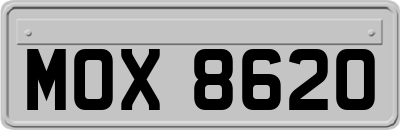 MOX 8620